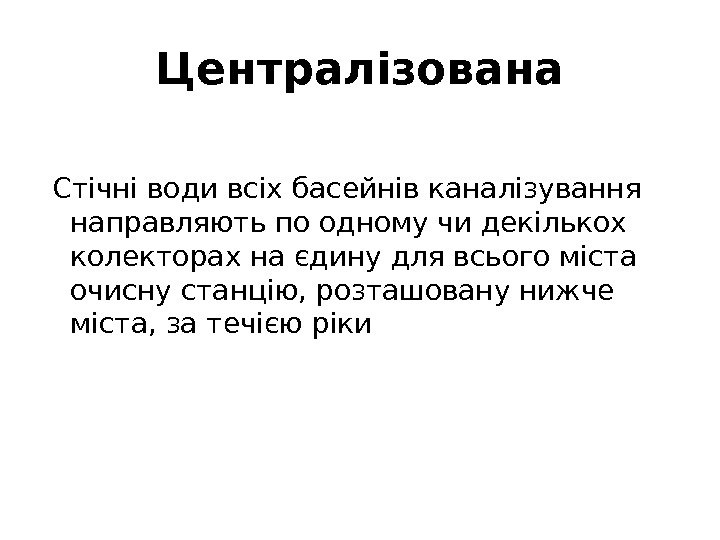 Централізована

Стічні води всіх басейнів каналізування направляють по одному чи декількох колекторах на єдину для всього міста очисну станцію, розташовану нижче міста, за течією ріки